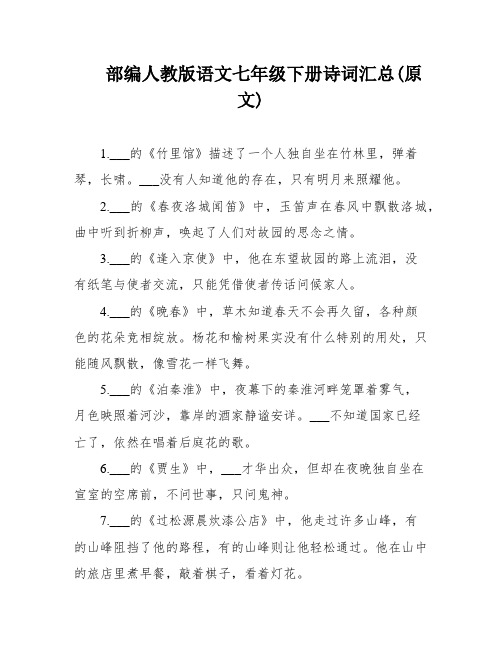 部编人教版语文七年级下册诗词汇总(原文)

1.___的《竹里馆》描述了一个人独自坐在竹林里，弹着琴，长啸。___没有人知道他的存在，只有明月来照耀他。

2.___的《春夜洛城闻笛》中，玉笛声在春风中飘散洛城，曲中听到折柳声，唤起了人们对故园的思念之情。

3.___的《逢入京使》中，他在东望故园的路上流泪，没有纸笔与使者交流，只能凭借使者传话问候家人。

4.___的《晚春》中，草木知道春天不会再久留，各种颜色的花朵竞相绽放。杨花和榆树果实没有什么特别的用处，只能随风飘散，像雪花一样飞舞。

5.___的《泊秦淮》中，夜幕下的秦淮河畔笼罩着雾气，月色映照着河沙，靠岸的酒家静谧安详。___不知道国家已经亡了，依然在唱着后庭花的歌。

6.___的《贾生》中，___才华出众，但却在夜晚独自坐在宣室的空席前，不问世事，只问鬼神。

7.___的《过松源晨炊漆公店》中，他走过许多山峰，有的山峰阻挡了他的路程，有的山峰则让他轻松通过。他在山中的旅店里煮早餐，敲着棋子，看着灯花。